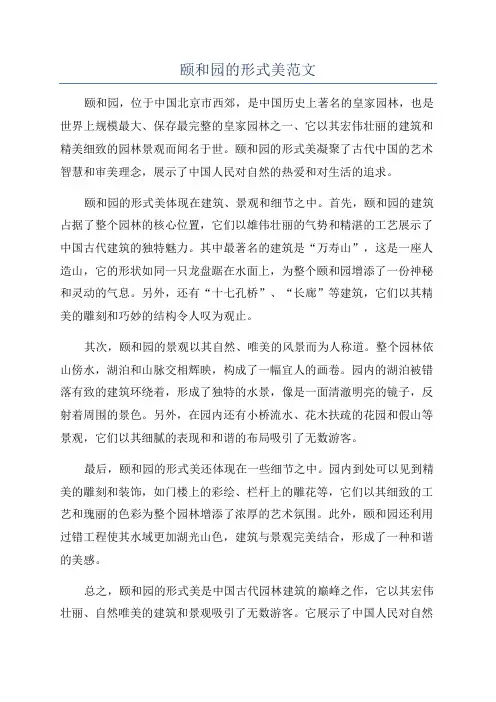 颐和园的形式美范文

颐和园，位于中国北京市西郊，是中国历史上著名的皇家园林，也是世界上规模最大、保存最完整的皇家园林之一。它以其宏伟壮丽的建筑和精美细致的园林景观而闻名于世。颐和园的形式美凝聚了古代中国的艺术智慧和审美理念，展示了中国人民对自然的热爱和对生活的追求。

颐和园的形式美体现在建筑、景观和细节之中。首先，颐和园的建筑占据了整个园林的核心位置，它们以雄伟壮丽的气势和精湛的工艺展示了中国古代建筑的独特魅力。其中最著名的建筑是“万寿山”，这是一座人造山，它的形状如同一只龙盘踞在水面上，为整个颐和园增添了一份神秘和灵动的气息。另外，还有“十七孔桥”、“长廊”等建筑，它们以其精美的雕刻和巧妙的结构令人叹为观止。

其次，颐和园的景观以其自然、唯美的风景而为人称道。整个园林依山傍水，湖泊和山脉交相辉映，构成了一幅宜人的画卷。园内的湖泊被错落有致的建筑环绕着，形成了独特的水景，像是一面清澈明亮的镜子，反射着周围的景色。另外，在园内还有小桥流水、花木扶疏的花园和假山等景观，它们以其细腻的表现和和谐的布局吸引了无数游客。

最后，颐和园的形式美还体现在一些细节之中。园内到处可以见到精美的雕刻和装饰，如门楼上的彩绘、栏杆上的雕花等，它们以其细致的工艺和瑰丽的色彩为整个园林增添了浓厚的艺术氛围。此外，颐和园还利用过错工程使其水域更加湖光山色，建筑与景观完美结合，形成了一种和谐的美感。

总之，颐和园的形式美是中国古代园林建筑的巅峰之作，它以其宏伟壮丽、自然唯美的建筑和景观吸引了无数游客。它展示了中国人民对自然